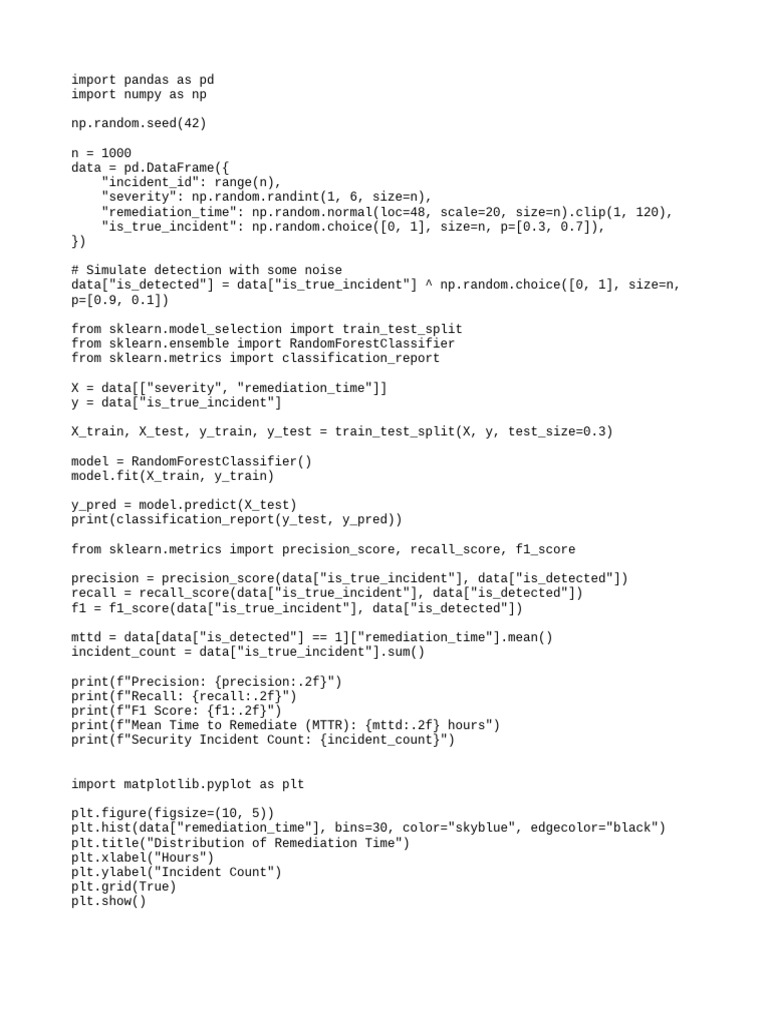 import pandas as pd
import numpy as np

np.random.seed(42)

n = 1000
data = pd.DataFrame({
    "incident_id": range(n),
    "severity": np.random.randint(1, 6, size=n),
    "remediation_time": np.random.normal(loc=48, scale=20, size=n).clip(1, 120),
    "is_true_incident": np.random.choice([0, 1], size=n, p=[0.3, 0.7]),
})

# Simulate detection with some noise
data["is_detected"] = data["is_true_incident"] ^ np.random.choice([0, 1], size=n, p=[0.9, 0.1])

from sklearn.model_selection import train_test_split
from sklearn.ensemble import RandomForestClassifier
from sklearn.metrics import classification_report

X = data[["severity", "remediation_time"]]
y = data["is_true_incident"]

X_train, X_test, y_train, y_test = train_test_split(X, y, test_size=0.3)

model = RandomForestClassifier()
model.fit(X_train, y_train)

y_pred = model.predict(X_test)
print(classification_report(y_test, y_pred))

from sklearn.metrics import precision_score, recall_score, f1_score

precision = precision_score(data["is_true_incident"], data["is_detected"])
recall = recall_score(data["is_true_incident"], data["is_detected"])
f1 = f1_score(data["is_true_incident"], data["is_detected"])

mttd = data[data["is_detected"] == 1]["remediation_time"].mean()
incident_count = data["is_true_incident"].sum()

print(f"Precision: {precision:.2f}")
print(f"Recall: {recall:.2f}")
print(f"F1 Score: {f1:.2f}")
print(f"Mean Time to Remediate (MTTR): {mttd:.2f} hours")
print(f"Security Incident Count: {incident_count}")

import matplotlib.pyplot as plt

plt.figure(figsize=(10, 5))
plt.hist(data["remediation_time"], bins=30, color="skyblue", edgecolor="black")
plt.title("Distribution of Remediation Time")
plt.xlabel("Hours")
plt.ylabel("Incident Count")
plt.grid(True)
plt.show()